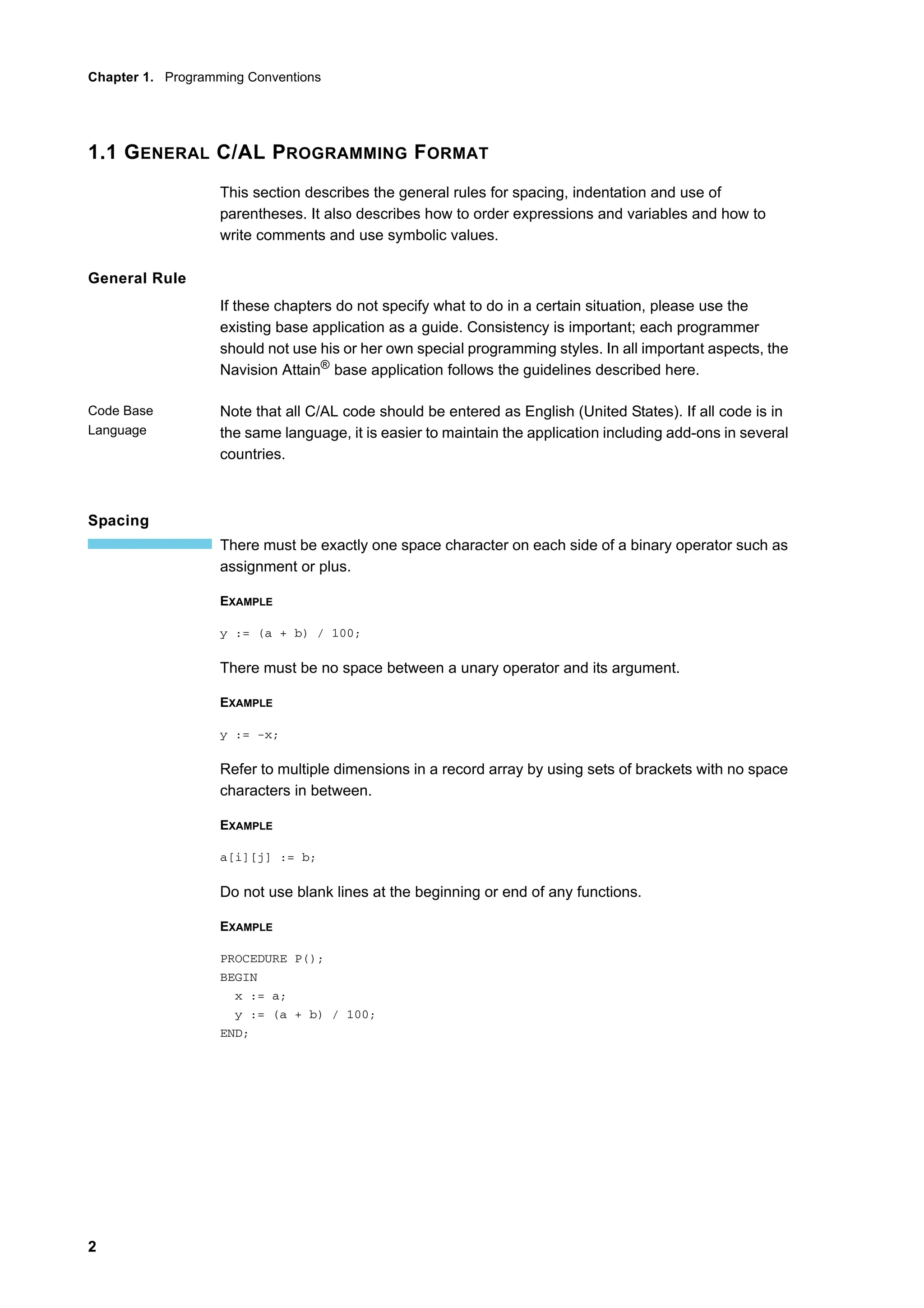 Chapter 1. Programming Conventions

1.1 GENERAL C/AL PROGRAMMING FORMAT

This section describes the general rules for spacing, indentation and use of parentheses. It also describes how to order expressions and variables and how to write comments and use symbolic values.

General Rule

If these chapters do not specify what to do in a certain situation, please use the existing base application as a guide. Consistency is important; each programmer should not use his or her own special programming styles. In all important aspects, the Navision Attain® base application follows the guidelines described here.

Code Base Language

Note that all C/AL code should be entered as English (United States). If all code is in the same language, it is easier to maintain the application including add-ons in several countries.

Spacing

There must be exactly one space character on each side of a binary operator such as assignment or plus.

EXAMPLE

y := (a + b) / 100;

There must be no space between a unary operator and its argument.

EXAMPLE

y := -x;

Refer to multiple dimensions in a record array by using sets of brackets with no space characters in between.

EXAMPLE

a[i][j] := b;

Do not use blank lines at the beginning or end of any functions.

EXAMPLE

PROCEDURE P();
BEGIN
  x := a;
  y := (a + b) / 100;
END;

2